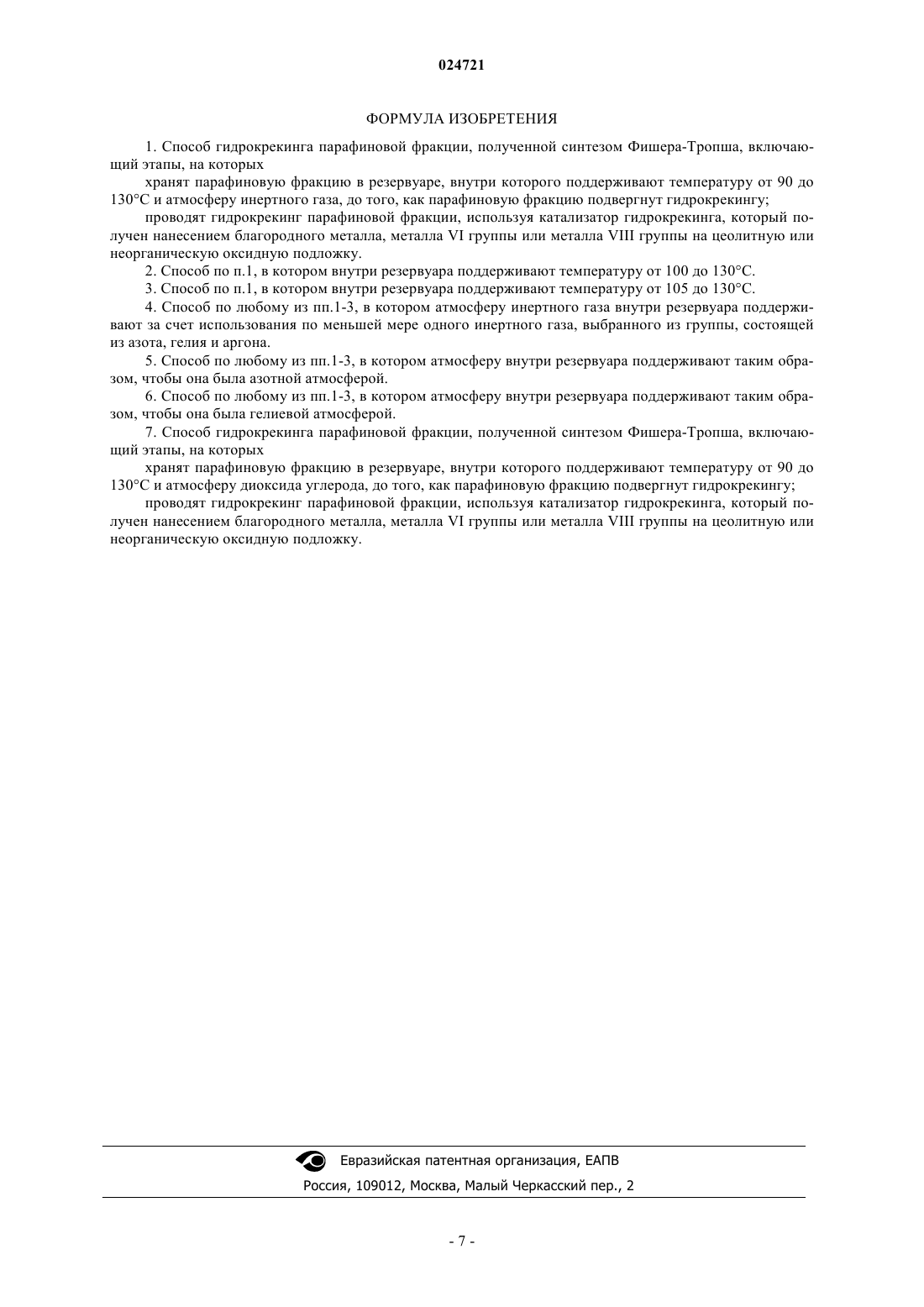 024721

ФОРМУЛА ИЗОБРЕТЕНИЯ

1. Способ гидрокрекинга парафиновой фракции, полученной синтезом Фишера-Тропша, включающий этапы, на которых

хранят парафиновую фракцию в резервуаре, внутри которого поддерживают температуру от 90 до 130°C и атмосферу инертного газа, до того, как парафиновую фракцию подвергнут гидрокрекингу;

проводят гидрокрекинг парафиновой фракции, используя катализатор гидрокрекинга, который получен нанесением благородного металла, металла VI группы или металла VIII группы на цеолитную или неорганическую оксидную подложку.

2. Способ по п.1, в котором внутри резервуара поддерживают температуру от 100 до 130°C.

3. Способ по п.1, в котором внутри резервуара поддерживают температуру от 105 до 130°C.

4. Способ по любому из пп.1-3, в котором атмосферу инертного газа внутри резервуара поддерживают за счет использования по меньшей мере одного инертного газа, выбранного из группы, состоящей из азота, гелия и аргона.

5. Способ по любому из пп.1-3, в котором атмосферу внутри резервуара поддерживают таким образом, чтобы она была азотной атмосферой.

6. Способ по любому из пп.1-3, в котором атмосферу внутри резервуара поддерживают таким образом, чтобы она была гелиевой атмосферой.

7. Способ гидрокрекинга парафиновой фракции, полученной синтезом Фишера-Тропша, включающий этапы, на которых

хранят парафиновую фракцию в резервуаре, внутри которого поддерживают температуру от 90 до 130°C и атмосферу диоксида углерода, до того, как парафиновую фракцию подвергнут гидрокрекингу;

проводят гидрокрекинг парафиновой фракции, используя катализатор гидрокрекинга, который получен нанесением благородного металла, металла VI группы или металла VIII группы на цеолитную или неорганическую оксидную подложку.

Евразийская патентная организация, ЕАПВ

Россия, 109012, Москва, Малый Черкасский пер., 2

- 7 -